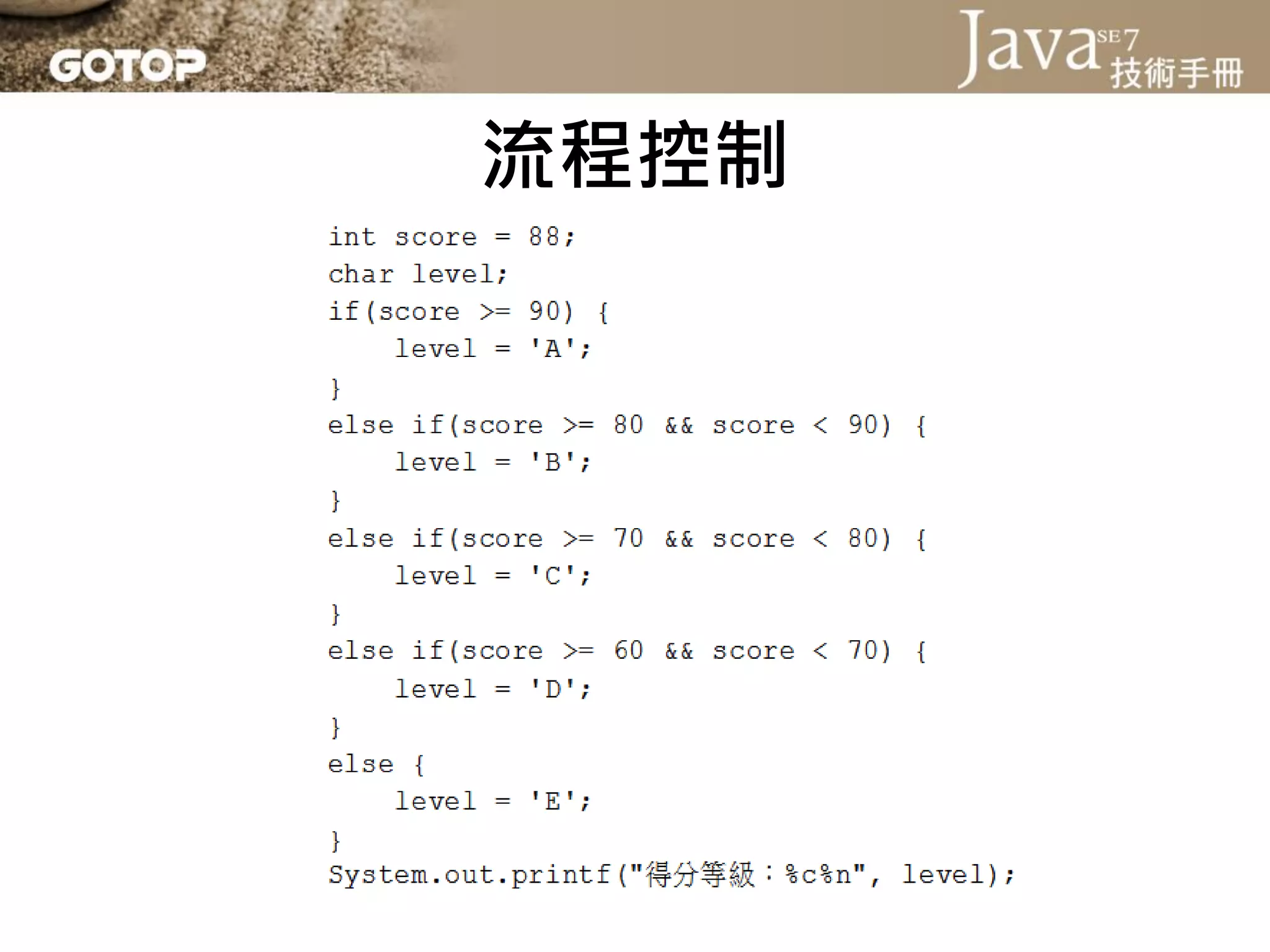 GOTOP

Java SE7 技術手冊

流程控制

int score = 88;
char level;
if(score >= 90) {
    level = 'A';
}
else if(score >= 80 && score < 90) {
    level = 'B';
}
else if(score >= 70 && score < 80) {
    level = 'C';
}
else if(score >= 60 && score < 70) {
    level = 'D';
}
else {
    level = 'E';
}
System.out.printf("得分等級：%c%n", level);